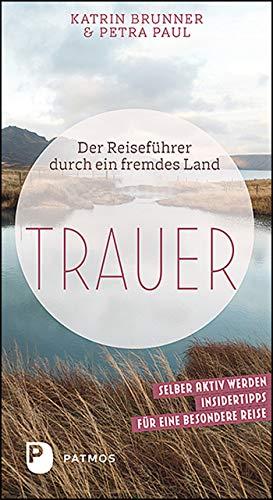 KATRIN BRUNNER
& PETRA PAUL

Der Reiseführer
durch ein fremdes Land

TRAUER

SELBER AKTIV WERDEN
INSIDERTIPPS
FÜR EINE BESONDERE REISE

P PATMOS